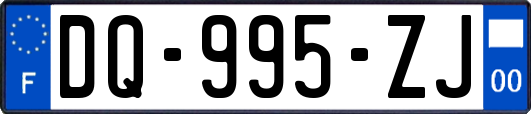 F

DQ-995-ZJ

00